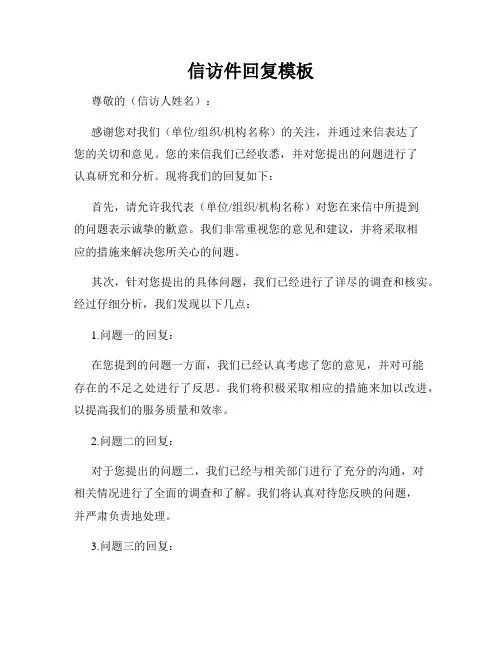 信访件回复模板

尊敬的（信访人姓名）：

感谢您对我们（单位/组织/机构名称）的关注，并通过来信表达了您的关切和意见。您的来信我们已经收悉，并对您提出的问题进行了认真研究和分析。现将我们的回复如下：

首先，请允许我代表（单位/组织/机构名称）对您在来信中所提到的问题表示诚挚的歉意。我们非常重视您的意见和建议，并将采取相应的措施来解决您所关心的问题。

其次，针对您提出的具体问题，我们已经进行了详尽的调查和核实。经过仔细分析，我们发现以下几点：

1.问题一的回复：

在您提到的问题一方面，我们已经认真考虑了您的意见，并对可能存在的不足之处进行了反思。我们将积极采取相应的措施来加以改进，以提高我们的服务质量和效率。

2.问题二的回复：

对于您提出的问题二，我们已经与相关部门进行了充分的沟通，对相关情况进行了全面的调查和了解。我们将认真对待您反映的问题，并严肃负责地处理。

3.问题三的回复：